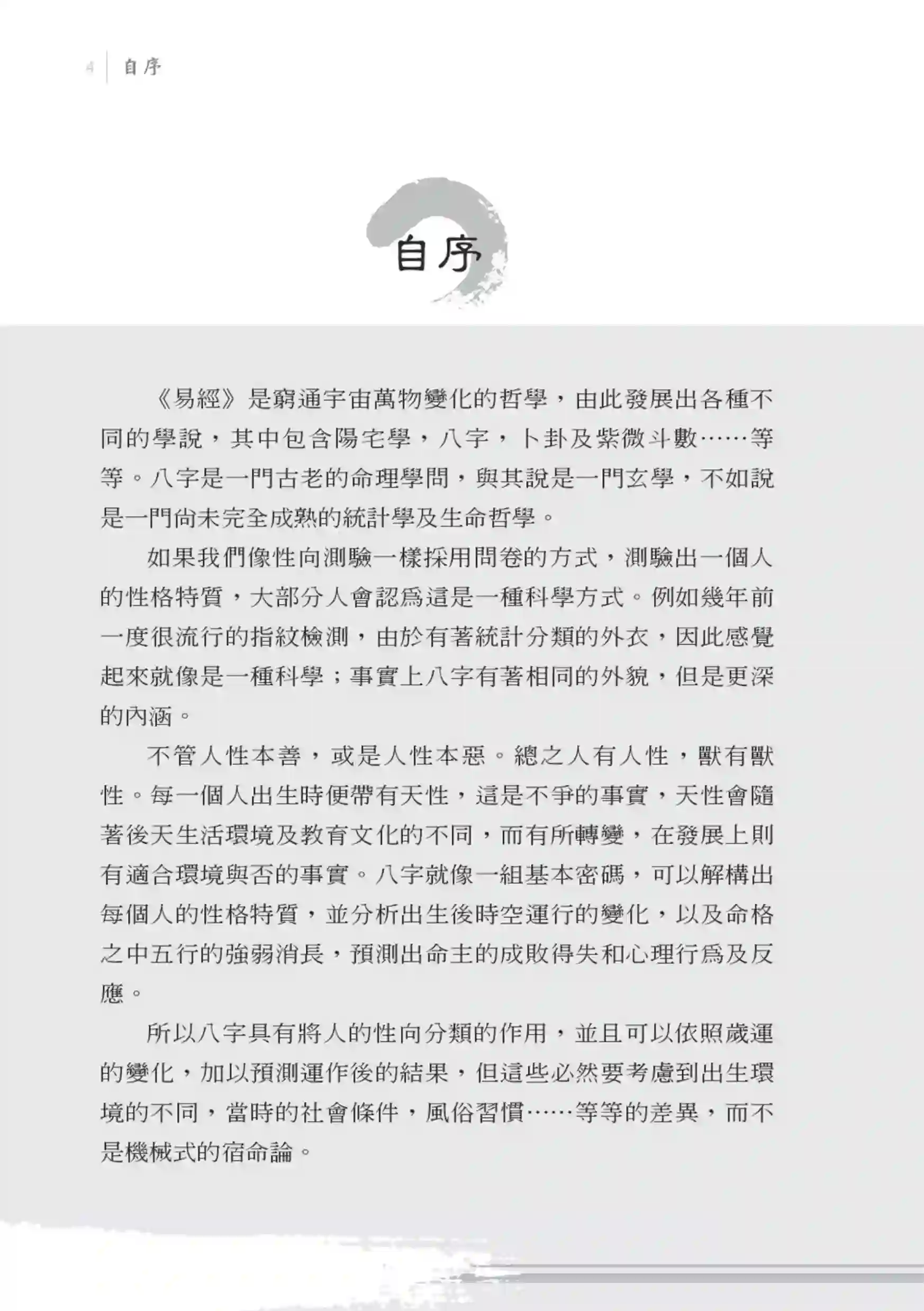 4 自序

自序

《易經》是窮通宇宙萬物變化的哲學，由此發展出各種不同的學說，其中包含陽宅學，八字，卜卦及紫微斗數……等等。八字是一門古老的命理學問，與其說是一門玄學，不如說是一門尚未完全成熟的統計學及生命哲學。

如果我們像性向測驗一樣採用問卷的方式，測驗出一個人的性格特質，大部分人會認爲這是一種科學方式。例如幾年前一度很流行的指紋檢測，由於有著統計分類的外衣，因此感覺起來就像是一種科學；事實上八字有著相同的外貌，但是更深的內涵。

不管人性本善，或是人性本惡。總之人有人性，獸有獸性。每一個人出生時便帶有天性，這是不爭的事實，天性會隨著後天生活環境及教育文化的不同，而有所轉變，在發展上則有適合環境與否的事實。八字就像一組基本密碼，可以解構出每個人的性格特質，並分析出生後時空運行的變化，以及命格之中五行的強弱消長，預測出命主的成敗得失和心理行爲及反應。

所以八字具有將人的性向分類的作用，並且可以依照歲運的變化，加以預測運作後的結果，但這些必然要考慮到出生環境的不同，當時的社會條件，風俗習慣……等等的差異，而不是機械式的宿命論。